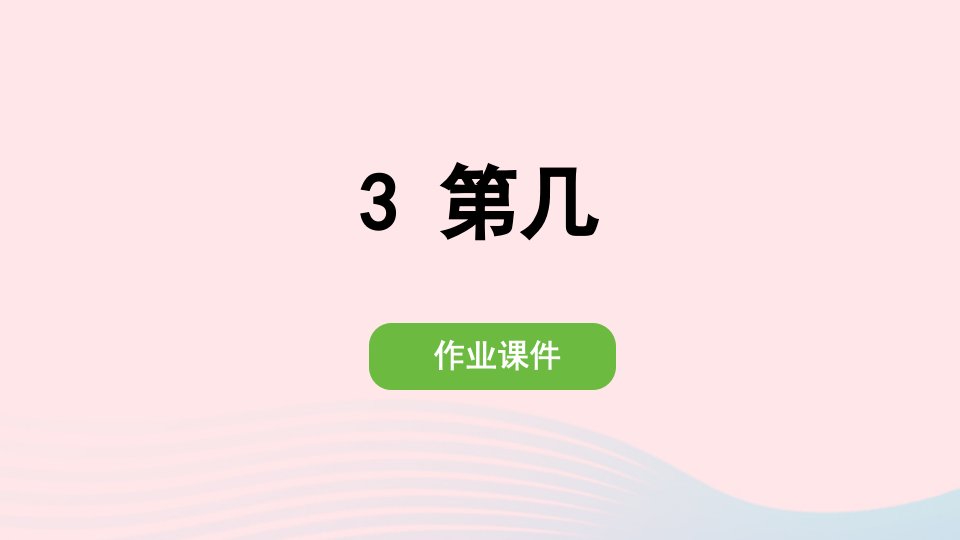 3 第几

作业课件